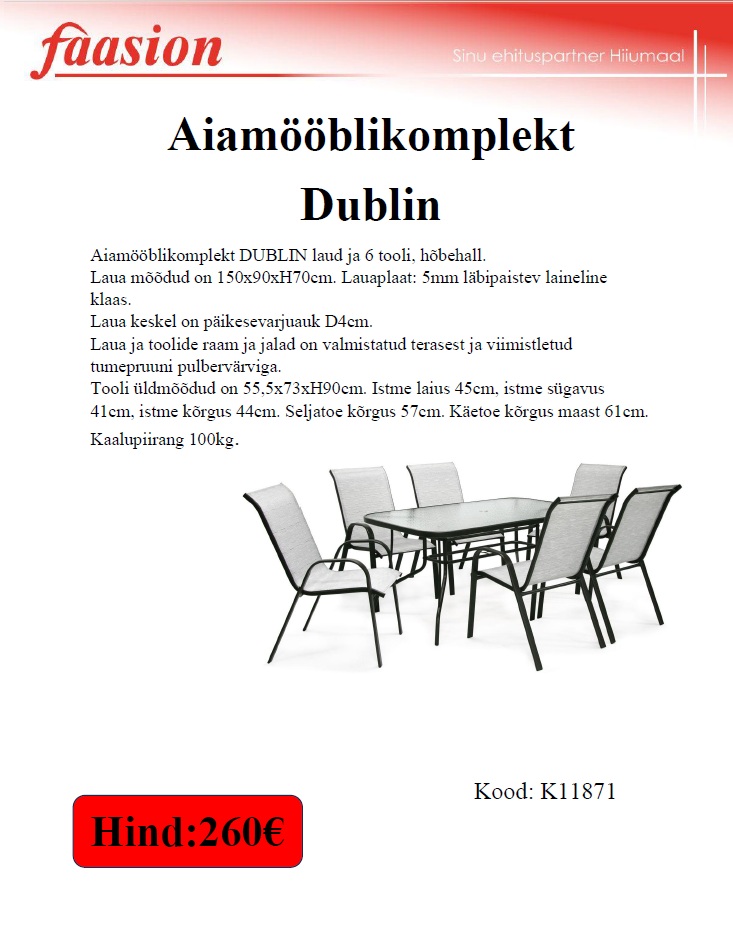 faasion

Sinu ehituspartner Hiiumaal

Aiamööblikomplekt Dublin

Aiamööblikomplekt DUBLIN laud ja 6 tooli, hõbehall.
Laua mõõdud on 150x90xH70cm. Lauaplaat: 5mm läbipaistev laineline klaas.
Laua keskel on päikesevarjuauk D4cm.
Laua ja toolide raam ja jalad on valmistatud terasest ja viimistletud tumepruuni pulbervärviga.
Tooli üldmõõdud on 55,5x73xH90cm. Istme laius 45cm, istme sügavus 41cm, istme kõrgus 44cm. Seljatoe kõrgus 57cm. Käetoe kõrgus maast 61cm.
Kaalupiirang 100kg.

Kood: K11871

Hind:260€